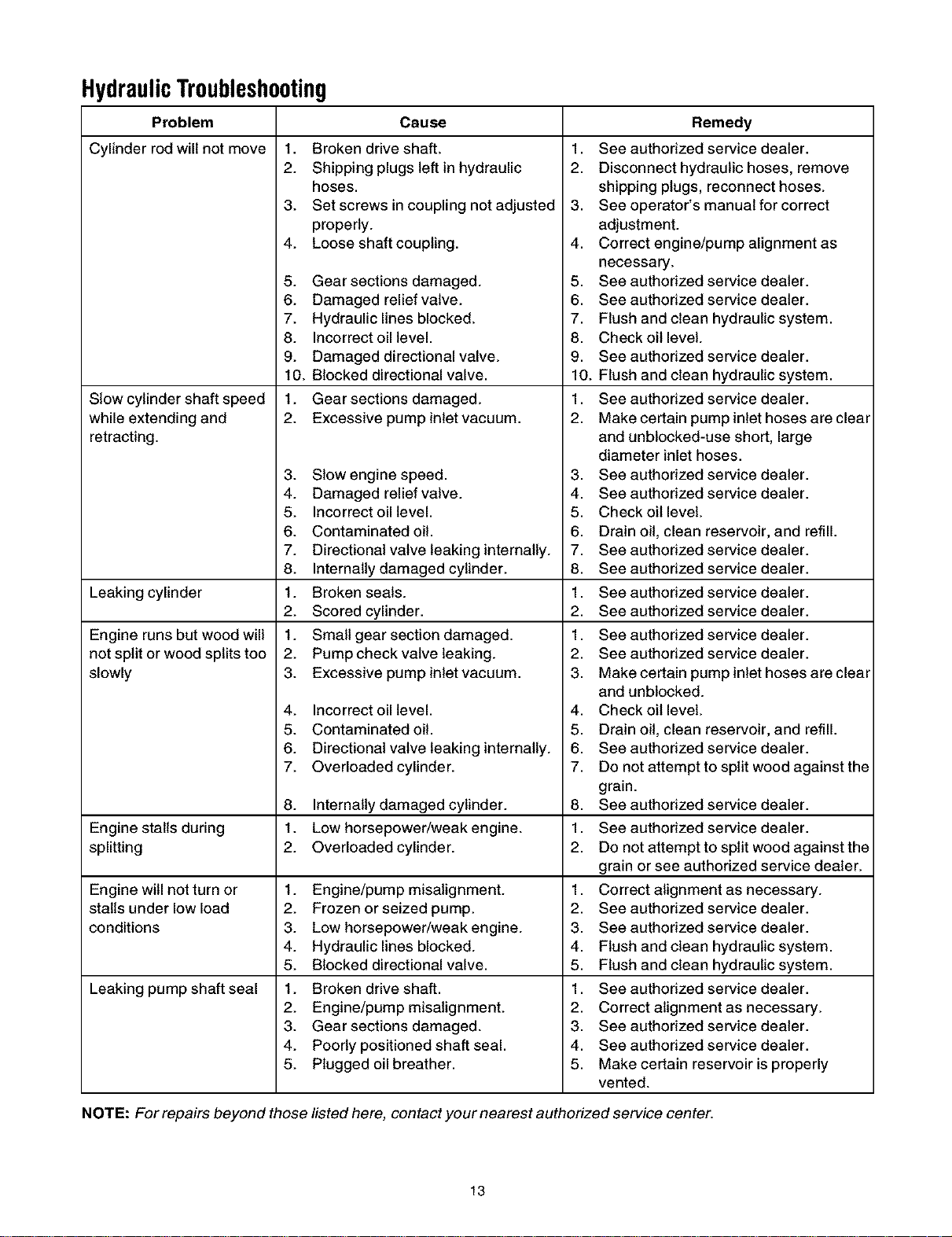 Hydraulic Troubleshooting

| Problem | Cause | Remedy |
|---|---|---|
| Cylinder rod will not move | 1. Broken drive shaft. 2. Shipping plugs left in hydraulic hoses. 3. Set screws in coupling not adjusted properly. 4. Loose shaft coupling. 5. Gear sections damaged. 6. Damaged relief valve. 7. Hydraulic lines blocked. 8. Incorrect oil level. 9. Damaged directional valve. 10. Blocked directional valve. | 1. See authorized service dealer. 2. Disconnect hydraulic hoses, remove shipping plugs, reconnect hoses. 3. See operator's manual for correct adjustment. 4. Correct engine/pump alignment as necessary. 5. See authorized service dealer. 6. See authorized service dealer. 7. Flush and clean hydraulic system. 8. Check oil level. 9. See authorized service dealer. 10. Flush and clean hydraulic system. |
| Slow cylinder shaft speed while extending and retracting. | 1. Gear sections damaged. 2. Excessive pump inlet vacuum. 3. Slow engine speed. 4. Damaged relief valve. 5. Incorrect oil level. 6. Contaminated oil. 7. Directional valve leaking internally. 8. Internally damaged cylinder. | 1. See authorized service dealer. 2. Make certain pump inlet hoses are clear and unblocked-use short, large diameter inlet hoses. 3. See authorized service dealer. 4. See authorized service dealer. 5. Check oil level. 6. Drain oil, clean reservoir, and refill. 7. See authorized service dealer. 8. See authorized service dealer. |
| Leaking cylinder | 1. Broken seals. 2. Scored cylinder. | 1. See authorized service dealer. 2. See authorized service dealer. |
| Engine runs but wood will not split or wood splits too slowly | 1. Small gear section damaged. 2. Pump check valve leaking. 3. Excessive pump inlet vacuum. 4. Incorrect oil level. 5. Contaminated oil. 6. Directional valve leaking internally. 7. Overloaded cylinder. 8. Internally damaged cylinder. | 1. See authorized service dealer. 2. See authorized service dealer. 3. Make certain pump inlet hoses are clear and unblocked. 4. Check oil level. 5. Drain oil, clean reservoir, and refill. 6. See authorized service dealer. 7. Do not attempt to split wood against the grain. 8. See authorized service dealer. |
| Engine stalls during splitting | 1. Low horsepower/weak engine. 2. Overloaded cylinder. | 1. See authorized service dealer. 2. Do not attempt to split wood against the grain or see authorized service dealer. |
| Engine will not turn or stalls under low load conditions | 1. Engine/pump misalignment. 2. Frozen or seized pump. 3. Low horsepower/weak engine. 4. Hydraulic lines blocked. 5. Blocked directional valve. | 1. Correct alignment as necessary. 2. See authorized service dealer. 3. See authorized service dealer. 4. Flush and clean hydraulic system. 5. Flush and clean hydraulic system. |
| Leaking pump shaft seal | 1. Broken drive shaft. 2. Engine/pump misalignment. 3. Gear sections damaged. 4. Poorly positioned shaft seal. 5. Plugged oil breather. | 1. See authorized service dealer. 2. Correct alignment as necessary. 3. See authorized service dealer. 4. See authorized service dealer. 5. Make certain reservoir is properly vented. |

NOTE: For repairs beyond those listed here, contact your nearest authorized service center.

13